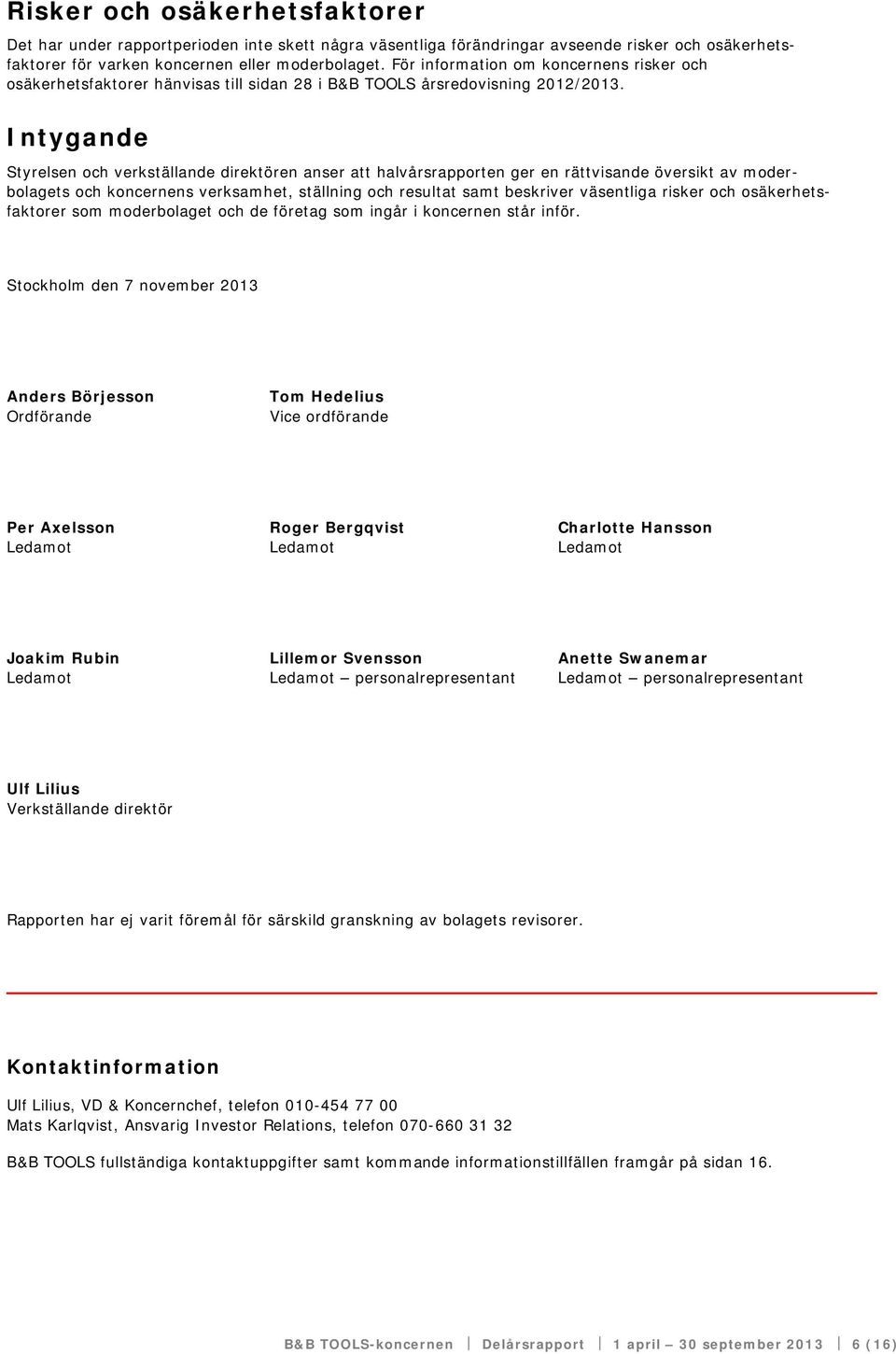 Risker och osäkerhetsfaktorer

Det har under rapportperioden inte skett några väsentliga förändringar avseende risker och osäkerhetsfaktorer för varken koncernen eller moderbolaget. För information om koncernens risker och osäkerhetsfaktorer hänvisas till sidan 28 i B&B TOOLS årsredovisning 2012/2013.

Intygande

Styrelsen och verkställande direktören anser att halvårsrapporten ger en rättvisande översikt av moderbolagets och koncernens verksamhet, ställning och resultat samt beskriver väsentliga risker och osäkerhetsfaktorer som moderbolaget och de företag som ingår i koncernen står inför.

Stockholm den 7 november 2013

Anders Börjesson
Ordförande

Tom Hedelius
Vice ordförande

Per Axelsson
Ledamot

Roger Bergqvist
Ledamot

Charlotte Hansson
Ledamot

Joakim Rubin
Ledamot

Lillemor Svensson
Ledamot – personalrepresentant

Anette Swanemar
Ledamot – personalrepresentant

Ulf Lilius
Verkställande direktör

Rapporten har ej varit föremål för särskild granskning av bolagets revisorer.

Kontaktinformation

Ulf Lilius, VD & Koncernchef, telefon 010-454 77 00
Mats Karlqvist, Ansvarig Investor Relations, telefon 070-660 31 32

B&B TOOLS fullständiga kontaktuppgifter samt kommande informationstillfällen framgår på sidan 16.

B&B TOOLS-koncernen | Delårsrapport | 1 april – 30 september 2013 | 6 (16)